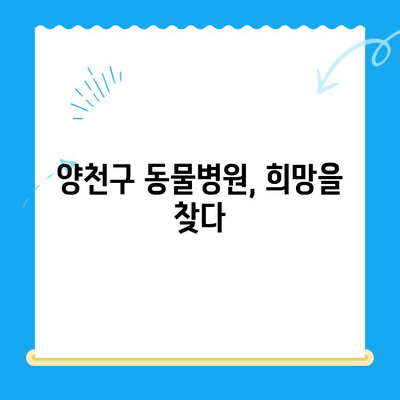 양천구 동물병원, 희망을 찾다